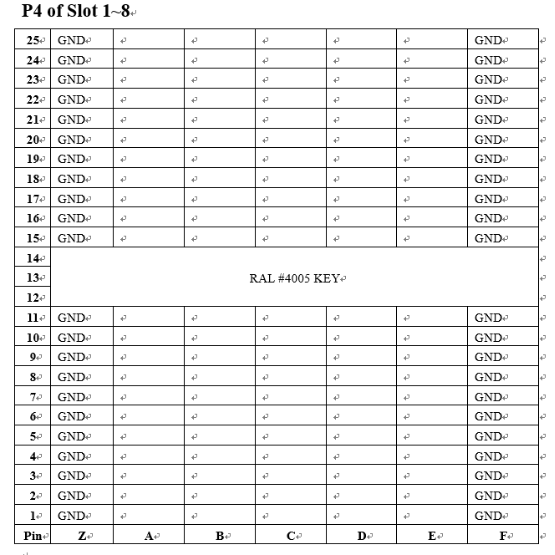 P4 of Slot 1~8

| 25 | GND | | | | | | GND |
|---|---|---|---|---|---|---|---|
| 24 | GND | | | | | | GND |
| 23 | GND | | | | | | GND |
| 22 | GND | | | | | | GND |
| 21 | GND | | | | | | GND |
| 20 | GND | | | | | | GND |
| 19 | GND | | | | | | GND |
| 18 | GND | | | | | | GND |
| 17 | GND | | | | | | GND |
| 16 | GND | | | | | | GND |
| 15 | GND | | | | | | GND |
| 14 | RAL #4005 KEY | | | | | | |
| 13 | | | | | | | |
| 12 | | | | | | | |
| 11 | GND | | | | | | GND |
| 10 | GND | | | | | | GND |
| 9 | GND | | | | | | GND |
| 8 | GND | | | | | | GND |
| 7 | GND | | | | | | GND |
| 6 | GND | | | | | | GND |
| 5 | GND | | | | | | GND |
| 4 | GND | | | | | | GND |
| 3 | GND | | | | | | GND |
| 2 | GND | | | | | | GND |
| 1 | GND | | | | | | GND |
| Pin | Z | A | B | C | D | E | F |